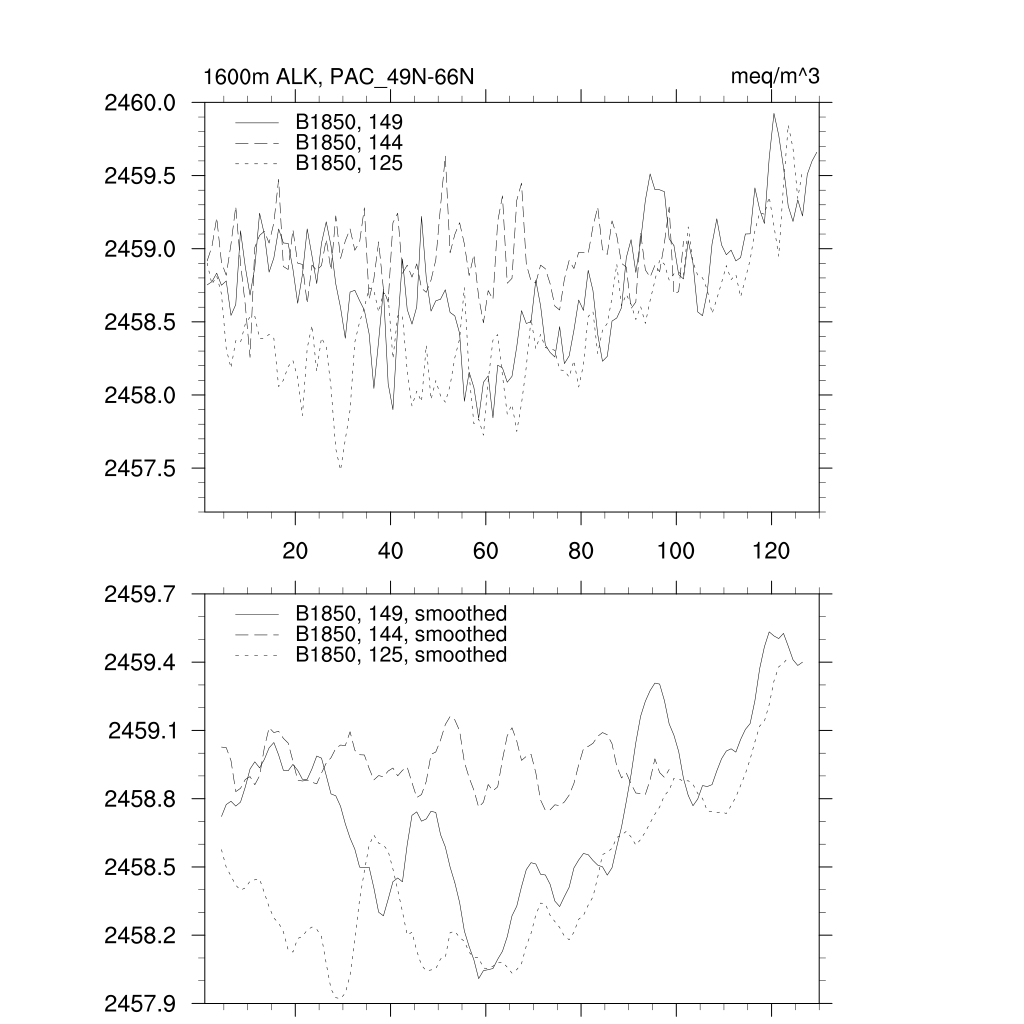 1600m ALK, PAC_49N-66N

meq/m^3

2460.0
2459.5
2459.0
2458.5
2458.0
2457.5

B1850, 149
B1850, 144
B1850, 125

20
40
60
80
100
120

2459.7
2459.4
2459.1
2458.8
2458.5
2458.2
2457.9

B1850, 149, smoothed
B1850, 144, smoothed
B1850, 125, smoothed